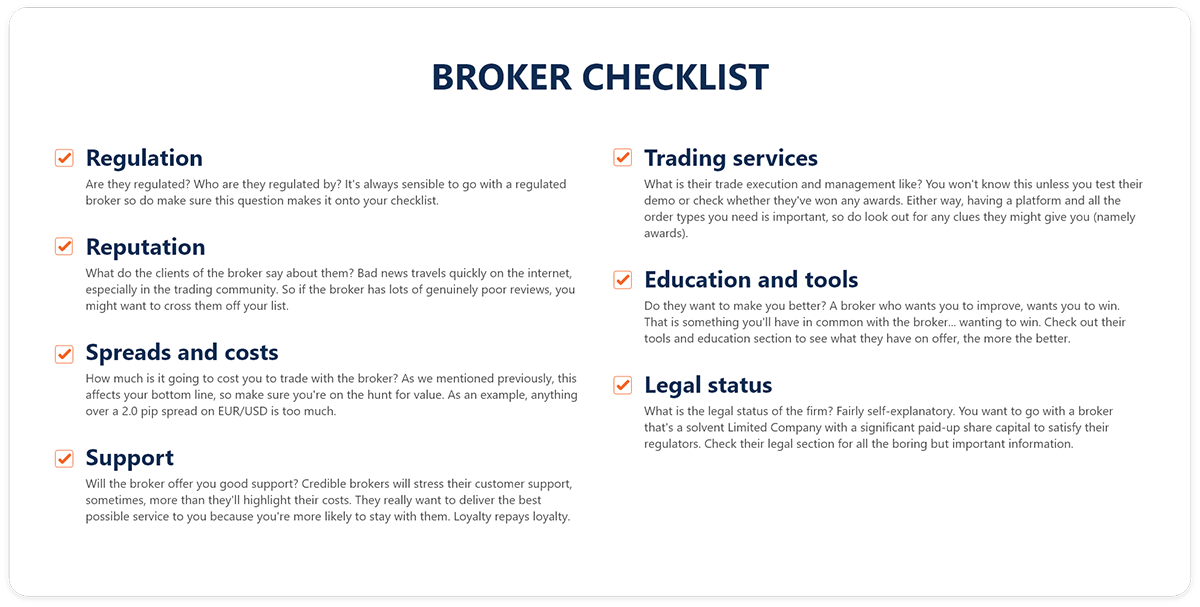 BROKER CHECKLIST

Regulation
Are they regulated? Who are they regulated by? It's always sensible to go with a regulated broker so do make sure this question makes it onto your checklist.

Reputation
What do the clients of the broker say about them? Bad news travels quickly on the internet, especially in the trading community. So if the broker has lots of genuinely poor reviews, you might want to cross them off your list.

Spreads and costs
How much is it going to cost you to trade with the broker? As we mentioned previously, this affects your bottom line, so make sure you're on the hunt for value. As an example, anything over a 2.0 pip spread on EUR/USD is too much.

Support
Will the broker offer you good support? Credible brokers will stress their customer support, sometimes, more than they'll highlight their costs. They really want to deliver the best possible service to you because you're more likely to stay with them. Loyalty repays loyalty.

Trading services
What is their trade execution and management like? You won't know this unless you test their demo or check whether they've won any awards. Either way, having a platform and all the order types you need is important, so do look out for any clues they might give you (namely awards).

Education and tools
Do they want to make you better? A broker who wants you to improve, wants you to win. That is something you'll have in common with the broker... wanting to win. Check out their tools and education section to see what they have on offer, the more the better.

Legal status
What is the legal status of the firm? Fairly self-explanatory. You want to go with a broker that's a solvent Limited Company with a significant paid-up share capital to satisfy their regulators. Check their legal section for all the boring but important information.